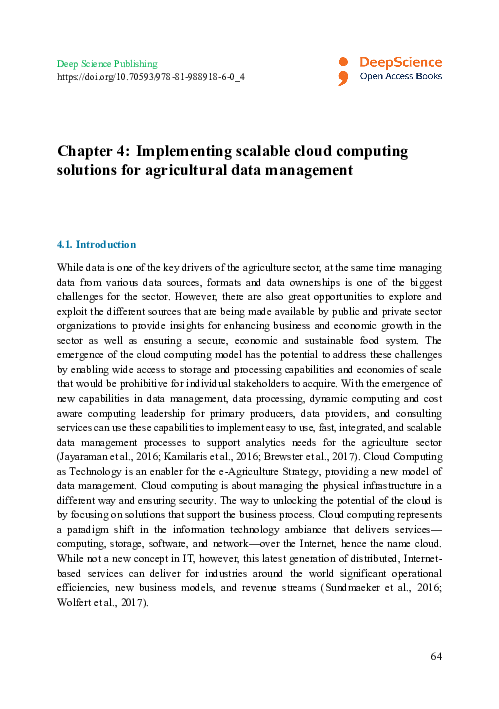 Deep Science Publishing
https://doi.org/10.70593/978-81-988918-6-0_4

DeepScience
Open Access Books

Chapter 4: Implementing scalable cloud computing solutions for agricultural data management

4.1. Introduction

While data is one of the key drivers of the agriculture sector, at the same time managing data from various data sources, formats and data ownerships is one of the biggest challenges for the sector. However, there are also great opportunities to explore and exploit the different sources that are being made available by public and private sector organizations to provide insights for enhancing business and economic growth in the sector as well as ensuring a secure, economic and sustainable food system. The emergence of the cloud computing model has the potential to address these challenges by enabling wide access to storage and processing capabilities and economies of scale that would be prohibitive for individual stakeholders to acquire. With the emergence of new capabilities in data management, data processing, dynamic computing and cost aware computing leadership for primary producers, data providers, and consulting services can use these capabilities to implement easy to use, fast, integrated, and scalable data management processes to support analytics needs for the agriculture sector (Jayaraman et al., 2016; Kamilaris et al., 2016; Brewster et al., 2017). Cloud Computing as Technology is an enabler for the e-Agriculture Strategy, providing a new model of data management. Cloud computing is about managing the physical infrastructure in a different way and ensuring security. The way to unlocking the potential of the cloud is by focusing on solutions that support the business process. Cloud computing represents a paradigm shift in the information technology ambiance that delivers services—computing, storage, software, and network—over the Internet, hence the name cloud. While not a new concept in IT, however, this latest generation of distributed, Internet-based services can deliver for industries around the world significant operational efficiencies, new business models, and revenue streams (Sundmaeker et al., 2016; Wolfert et al., 2017).

64